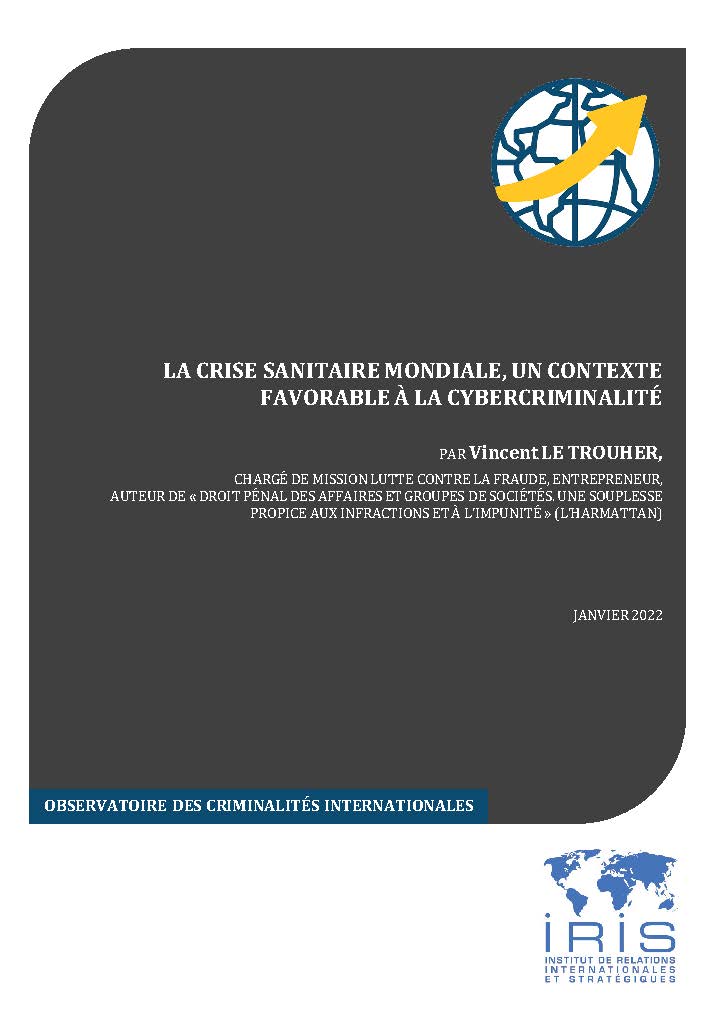 LA CRISE SANITAIRE MONDIALE, UN CONTEXTE FAVORABLE À LA CYBERCRIMINALITÉ

PAR Vincent LE TROUHER,

CHARGÉ DE MISSION LUTTE CONTRE LA FRAUDE, ENTREPRENEUR, AUTEUR DE « DROIT PÉNAL DES AFFAIRES ET GROUPES DE SOCIÉTÉS. UNE SOUPLESSE PROPICE AUX INFRACTIONS ET À L'IMPUNITÉ » (L'HARMATTAN)

JANVIER 2022

OBSERVATOIRE DES CRIMINALITÉS INTERNATIONALES

IRIS
INSTITUT DE RELATIONS INTERNATIONALES ET STRATÉGIQUES